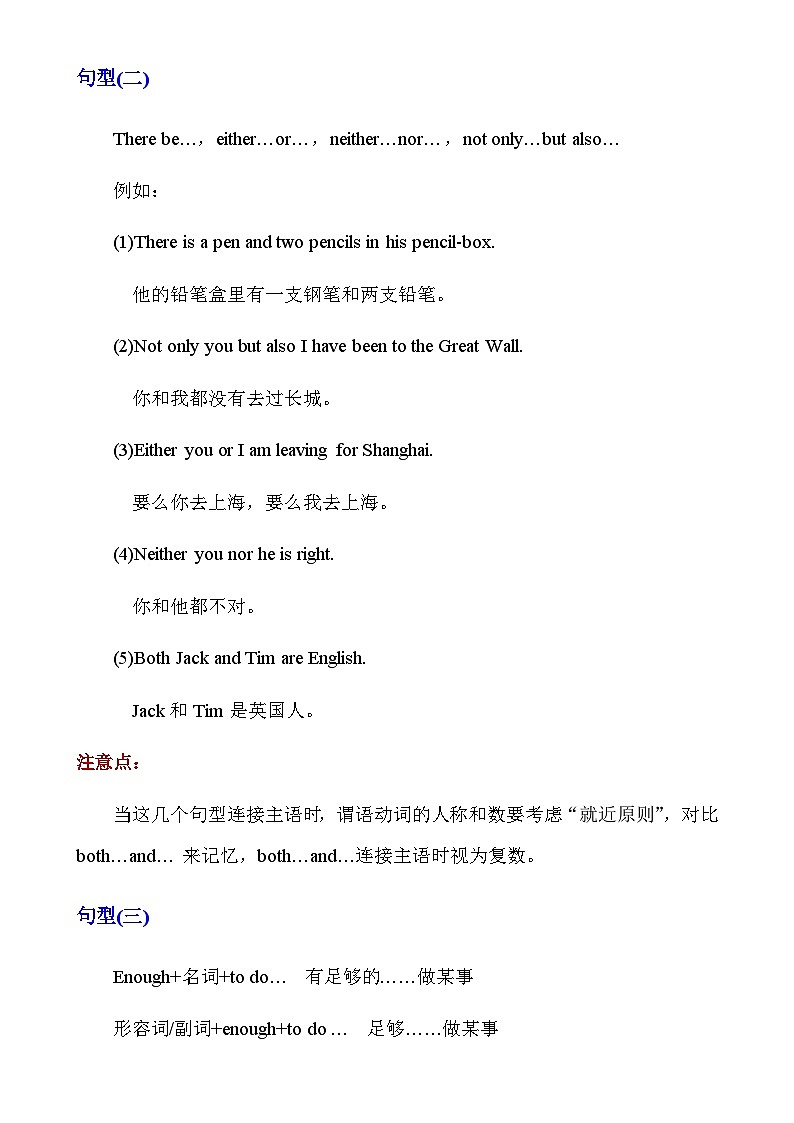 句型(二)

There be…， either…or…， neither…nor…， not only…but also…

例如：

(1)There is a pen and two pencils in his pencil-box.

他的铅笔盒里有一支钢笔和两支铅笔。

(2)Not only you but also I have been to the Great Wall.

你和我都没有去过长城。

(3)Either you or I am leaving for Shanghai.

要么你去上海，要么我去上海。

(4)Neither you nor he is right.

你和他都不对。

(5)Both Jack and Tim are English.

Jack 和 Tim 是英国人。

注意点：

当这几个句型连接主语时，谓语动词的人称和数要考虑“就近原则”，对比 both…and… 来记忆，both…and…连接主语时视为复数。

句型(三)

Enough+名词+to do…　有足够的……做某事

形容词/副词+enough+to do …　足够……做某事